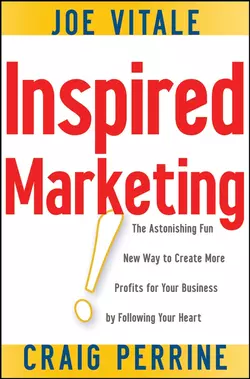 JOE VITALE

Inspired Marketing!

The Astonishing Fun New Way to Create More Profits for Your Business by Following Your Heart

CRAIG PERRINE